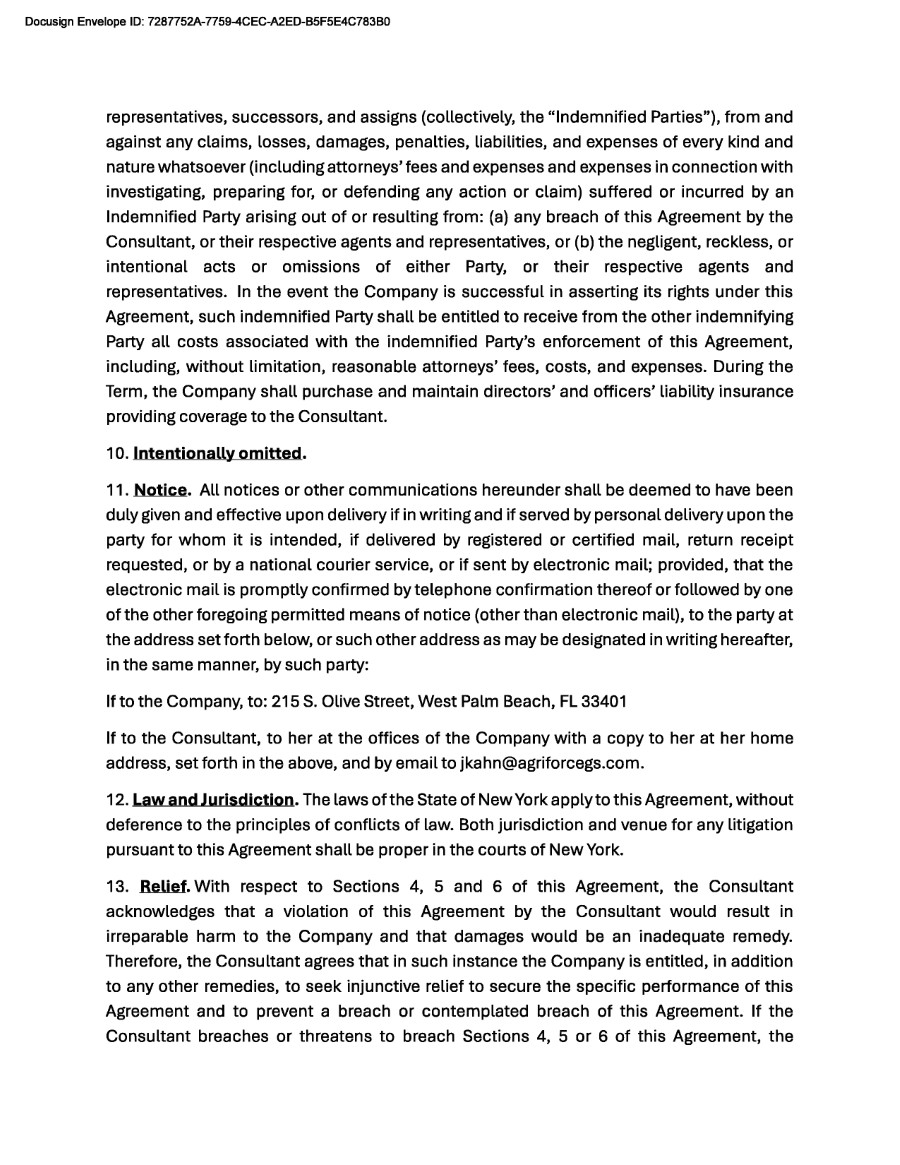 Docusign Envelope ID: 7287752A-7759-4CEC-A2ED-B5F5E4C783B0

representatives, successors, and assigns (collectively, the "Indemnified Parties"), from and against any claims, losses, damages, penalties, liabilities, and expenses of every kind and nature whatsoever (including attorneys' fees and expenses and expenses in connection with investigating, preparing for, or defending any action or claim) suffered or incurred by an Indemnified Party arising out of or resulting from: (a) any breach of this Agreement by the Consultant, or their respective agents and representatives, or (b) the negligent, reckless, or intentional acts or omissions of either Party, or their respective agents and representatives. In the event the Company is successful in asserting its rights under this Agreement, such indemnified Party shall be entitled to receive from the other indemnifying Party all costs associated with the indemnified Party's enforcement of this Agreement, including, without limitation, reasonable attorneys' fees, costs, and expenses. During the Term, the Company shall purchase and maintain directors' and officers' liability insurance providing coverage to the Consultant.

10. Intentionally omitted.

11. Notice. All notices or other communications hereunder shall be deemed to have been duly given and effective upon delivery if in writing and if served by personal delivery upon the party for whom it is intended, if delivered by registered or certified mail, return receipt requested, or by a national courier service, or if sent by electronic mail; provided, that the electronic mail is promptly confirmed by telephone confirmation thereof or followed by one of the other foregoing permitted means of notice (other than electronic mail), to the party at the address set forth below, or such other address as may be designated in writing hereafter, in the same manner, by such party:

If to the Company, to: 215 S. Olive Street, West Palm Beach, FL 33401

If to the Consultant, to her at the offices of the Company with a copy to her at her home address, set forth in the above, and by email to jkahn@agriforcegs.com.

12. Law and Jurisdiction. The laws of the State of New York apply to this Agreement, without deference to the principles of conflicts of law. Both jurisdiction and venue for any litigation pursuant to this Agreement shall be proper in the courts of New York.

13. Relief. With respect to Sections 4, 5 and 6 of this Agreement, the Consultant acknowledges that a violation of this Agreement by the Consultant would result in irreparable harm to the Company and that damages would be an inadequate remedy. Therefore, the Consultant agrees that in such instance the Company is entitled, in addition to any other remedies, to seek injunctive relief to secure the specific performance of this Agreement and to prevent a breach or contemplated breach of this Agreement. If the Consultant breaches or threatens to breach Sections 4, 5 or 6 of this Agreement, the